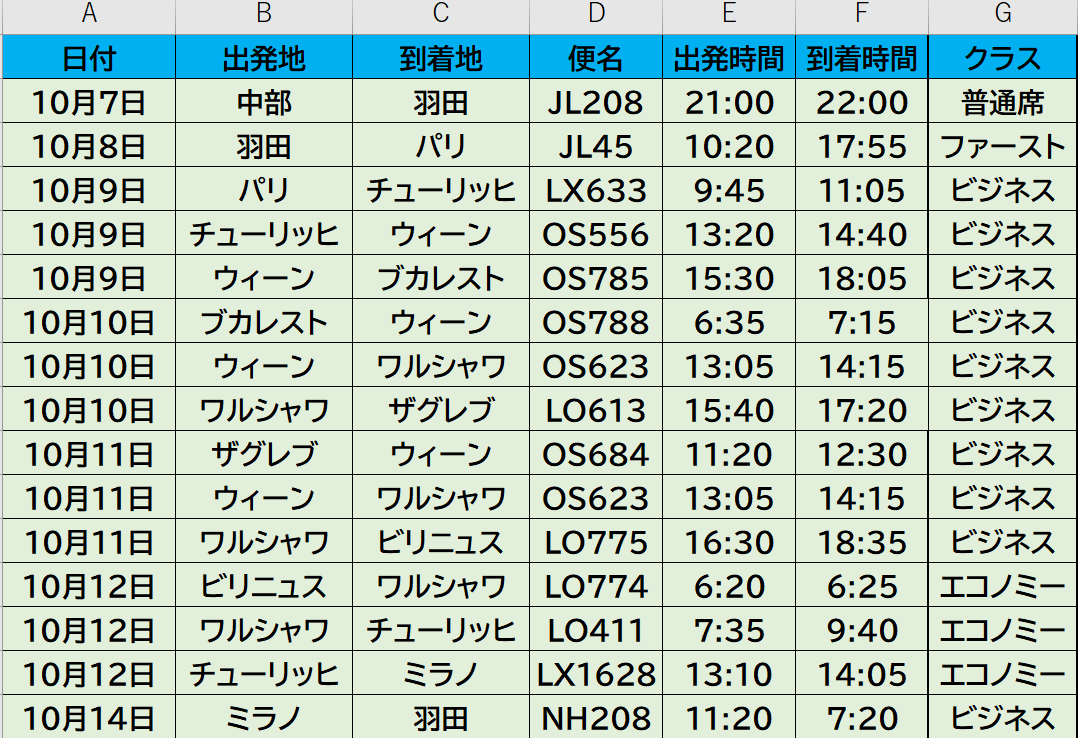 | A | B | C | D | E | F | G |
|---|---|---|---|---|---|---|
| 日付 | 出発地 | 到着地 | 便名 | 出発時間 | 到着時間 | クラス |
| 10月7日 | 中部 | 羽田 | JL208 | 21:00 | 22:00 | 普通席 |
| 10月8日 | 羽田 | パリ | JL45 | 10:20 | 17:55 | ファースト |
| 10月9日 | パリ | チューリッヒ | LX633 | 9:45 | 11:05 | ビジネス |
| 10月9日 | チューリッヒ | ウィーン | OS556 | 13:20 | 14:40 | ビジネス |
| 10月9日 | ウィーン | ブカレスト | OS785 | 15:30 | 18:05 | ビジネス |
| 10月10日 | ブカレスト | ウィーン | OS788 | 6:35 | 7:15 | ビジネス |
| 10月10日 | ウィーン | ワルシャワ | OS623 | 13:05 | 14:15 | ビジネス |
| 10月10日 | ワルシャワ | ザグレブ | LO613 | 15:40 | 17:20 | ビジネス |
| 10月11日 | ザグレブ | ウィーン | OS684 | 11:20 | 12:30 | ビジネス |
| 10月11日 | ウィーン | ワルシャワ | OS623 | 13:05 | 14:15 | ビジネス |
| 10月11日 | ワルシャワ | ビリニュス | LO775 | 16:30 | 18:35 | ビジネス |
| 10月12日 | ビリニュス | ワルシャワ | LO774 | 6:20 | 6:25 | エコノミー |
| 10月12日 | ワルシャワ | チューリッヒ | LO411 | 7:35 | 9:40 | エコノミー |
| 10月12日 | チューリッヒ | ミラノ | LX1628 | 13:10 | 14:05 | エコノミー |
| 10月14日 | ミラノ | 羽田 | NH208 | 11:20 | 7:20 | ビジネス |